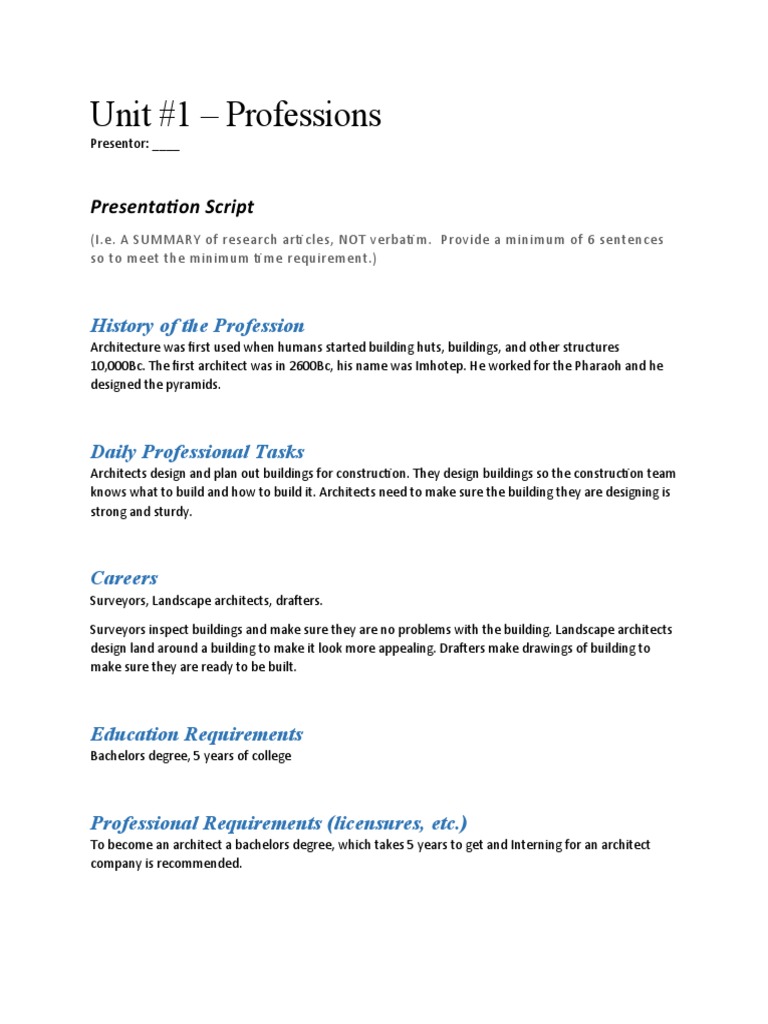 Unit #1 – Professions

Presentor: ____

Presentation Script

(I.e. A SUMMARY of research articles, NOT verbatim. Provide a minimum of 6 sentences so to meet the minimum time requirement.)

History of the Profession

Architecture was first used when humans started building huts, buildings, and other structures 10,000Bc. The first architect was in 2600Bc, his name was Imhotep. He worked for the Pharaoh and he designed the pyramids.

Daily Professional Tasks

Architects design and plan out buildings for construction. They design buildings so the construction team knows what to build and how to build it. Architects need to make sure the building they are designing is strong and sturdy.

Careers

Surveyors, Landscape architects, drafters.

Surveyors inspect buildings and make sure they are no problems with the building. Landscape architects design land around a building to make it look more appealing. Drafters make drawings of building to make sure they are ready to be built.

Education Requirements

Bachelors degree, 5 years of college

Professional Requirements (licensures, etc.)

To become an architect a bachelors degree, which takes 5 years to get and Interning for an architect company is recommended.